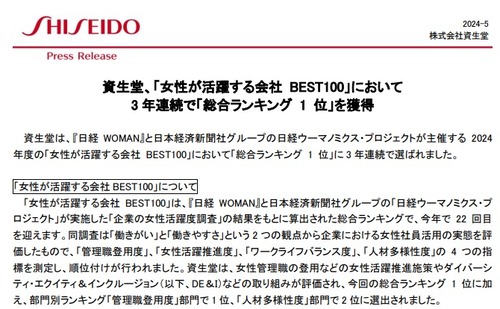 SHISEIDO

2024-5
株式会社資生堂

Press Release

資生堂、「女性が活躍する会社 BEST100」において
3 年連続で「総合ランキング 1 位」を獲得

資生堂は、『日経 WOMAN』と日本経済新聞社グループの日経ウーマノミクス・プロジェクトが主催する 2024 年度の「女性が活躍する会社 BEST100」において「総合ランキング 1 位」に 3 年連続で選ばれました。

「女性が活躍する会社 BEST100」について
「女性が活躍する会社 BEST100」は、『日経 WOMAN』と日本経済新聞社グループの「日経ウーマノミクス・プロジェクト」が実施した「企業の女性活躍度調査」の結果をもとに算出された総合ランキングで、今年で 22 回目を迎えます。同調査は「働きがい」と「働きやすさ」という 2 つの観点から企業における女性社員活用の実態を評価したもので、「管理職登用度」、「女性活躍推進度」、「ワークライフバランス度」、「人材多様性度」の 4 つの指標を測定し、順位付けが行われました。資生堂は、女性管理職の登用などの女性活躍推進施策やダイバーシティ・エクイティ＆インクルージョン（以下、DE＆I）などの取り組みが評価され、今回の総合ランキング 1 位に加え、部門別ランキング「管理職登用度」部門で 1 位、「人材多様性度」部門で 2 位に選出されました。